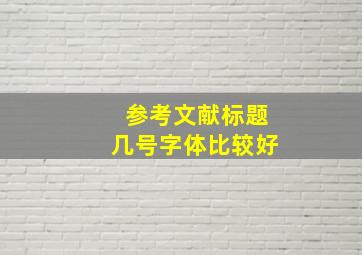 参考文献标题
几号字体比较好